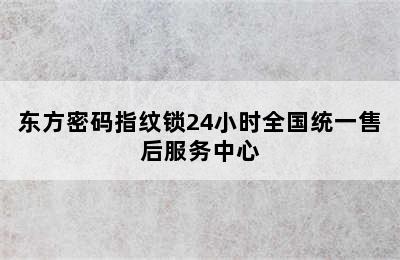 东方密码指纹锁24小时全国统一售后服务中心